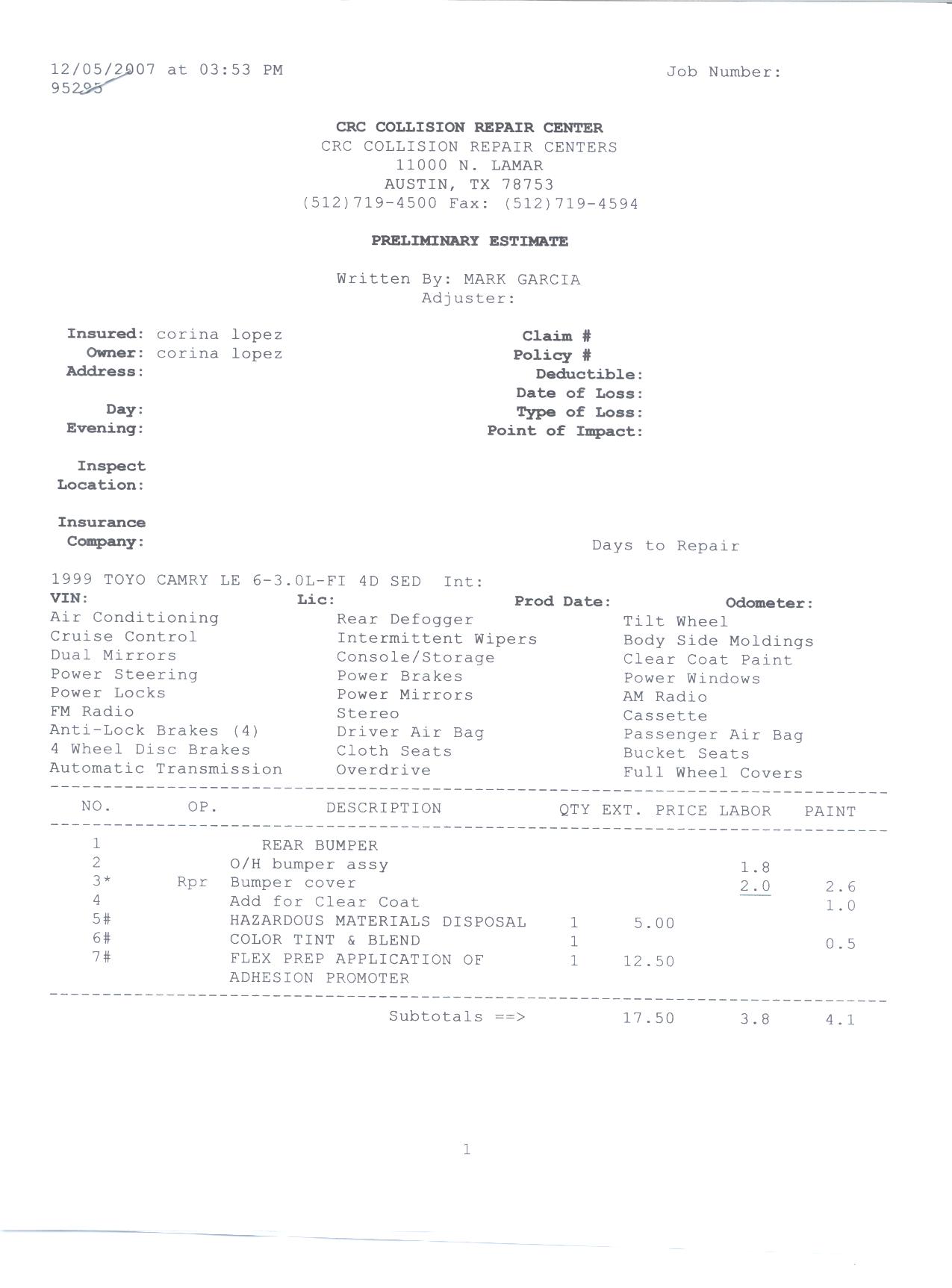 12/05/2007 at 03:53 PM
95295

Job Number:

CRC COLLISION REPAIR CENTER
CRC COLLISION REPAIR CENTERS
11000 N. LAMAR
AUSTIN, TX 78753
(512)719-4500 Fax: (512)719-4594

PRELIMINARY ESTIMATE

Written By: MARK GARCIA
Adjuster:

Insured: corina lopez
Owner: corina lopez
Address:

Day:
Evening:

Inspect Location:

Insurance Company:

Claim #
Policy #
Deductible:
Date of Loss:
Type of Loss:
Point of Impact:

Days to Repair

1999 TOYO CAMRY LE 6-3.0L-FI 4D SED Int:
VIN: Lic: Prod Date: Odometer:

Air Conditioning
Cruise Control
Dual Mirrors
Power Steering
Power Locks
FM Radio
Anti-Lock Brakes (4)
4 Wheel Disc Brakes
Automatic Transmission

Rear Defogger
Intermittent Wipers
Console/Storage
Power Brakes
Power Mirrors
Stereo
Driver Air Bag
Cloth Seats
Overdrive

Tilt Wheel
Body Side Moldings
Clear Coat Paint
Power Windows
AM Radio
Cassette
Passenger Air Bag
Bucket Seats
Full Wheel Covers

| NO. | OP. | DESCRIPTION | QTY | EXT. PRICE | LABOR | PAINT |
|---|---|---|---|---|---|---|
| 1 | | REAR BUMPER | | | | |
| 2 | | O/H bumper assy | | | 1.8 | |
| 3* | Rpr | Bumper cover | | | 2.0 | 2.6 |
| 4 | | Add for Clear Coat | | | | 1.0 |
| 5# | | HAZARDOUS MATERIALS DISPOSAL | 1 | 5.00 | | |
| 6# | | COLOR TINT & BLEND | 1 | | | 0.5 |
| 7# | | FLEX PREP APPLICATION OF ADHESION PROMOTER | 1 | 12.50 | | |
| | | Subtotals ==> | | 17.50 | 3.8 | 4.1 |

1